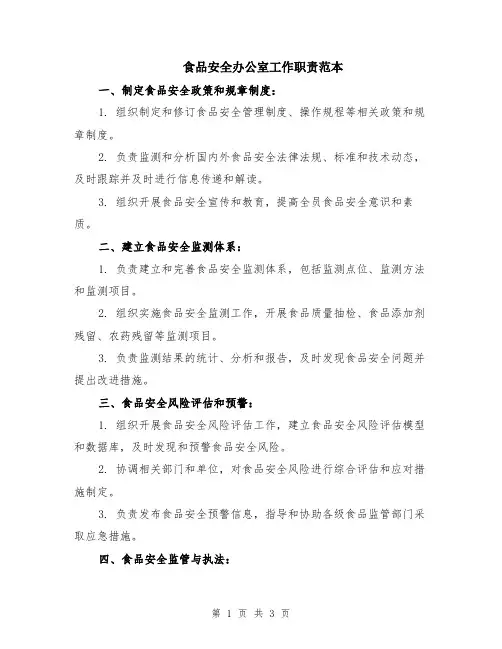 食品安全办公室工作职责范本

一、制定食品安全政策和规章制度：

1. 组织制定和修订食品安全管理制度、操作规程等相关政策和规章制度。

2. 负责监测和分析国内外食品安全法律法规、标准和技术动态，及时跟踪并及时进行信息传递和解读。

3. 组织开展食品安全宣传和教育，提高全员食品安全意识和素质。

二、建立食品安全监测体系：

1. 负责建立和完善食品安全监测体系，包括监测点位、监测方法和监测项目。

2. 组织实施食品安全监测工作，开展食品质量抽检、食品添加剂残留、农药残留等监测项目。

3. 负责监测结果的统计、分析和报告，及时发现食品安全问题并提出改进措施。

三、食品安全风险评估和预警：

1. 组织开展食品安全风险评估工作，建立食品安全风险评估模型和数据库，及时发现和预警食品安全风险。

2. 协调相关部门和单位，对食品安全风险进行综合评估和应对措施制定。

3. 负责发布食品安全预警信息，指导和协助各级食品监管部门采取应急措施。

四、食品安全监管与执法：

第 1 页 共 3 页